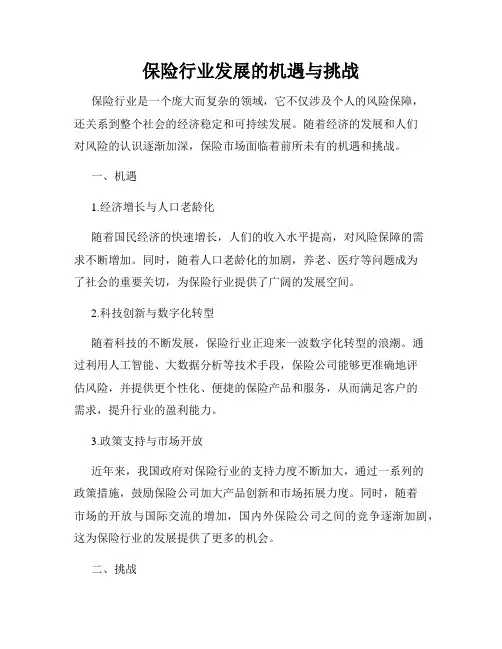 保险行业发展的机遇与挑战

保险行业是一个庞大而复杂的领域，它不仅涉及个人的风险保障，还关系到整个社会的经济稳定和可持续发展。随着经济的发展和人们对风险的认识逐渐加深，保险市场面临着前所未有的机遇和挑战。

一、机遇

1.经济增长与人口老龄化

随着国民经济的快速增长，人们的收入水平提高，对风险保障的需求不断增加。同时，随着人口老龄化的加剧，养老、医疗等问题成为了社会的重要关切，为保险行业提供了广阔的发展空间。

2.科技创新与数字化转型

随着科技的不断发展，保险行业正迎来一波数字化转型的浪潮。通过利用人工智能、大数据分析等技术手段，保险公司能够更准确地评估风险，并提供更个性化、便捷的保险产品和服务，从而满足客户的需求，提升行业的盈利能力。

3.政策支持与市场开放

近年来，我国政府对保险行业的支持力度不断加大，通过一系列的政策措施，鼓励保险公司加大产品创新和市场拓展力度。同时，随着市场的开放与国际交流的增加，国内外保险公司之间的竞争逐渐加剧，这为保险行业的发展提供了更多的机会。

二、挑战